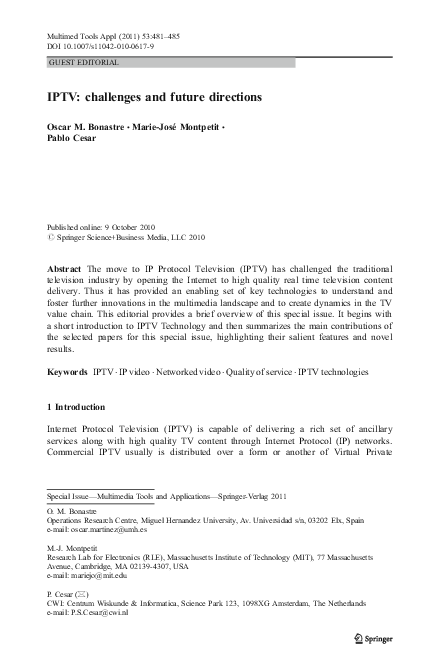 Multimed Tools Appl (2011) 53:481–485
DOI 10.1007/s11042-010-0617-9

GUEST EDITORIAL

IPTV: challenges and future directions

Oscar M. Bonastre · Marie-José Montpetit · Pablo Cesar

Published online: 9 October 2010
© Springer Science+Business Media, LLC 2010

Abstract The move to IP Protocol Television (IPTV) has challenged the traditional television industry by opening the Internet to high quality real time television content delivery. Thus it has provided an enabling set of key technologies to understand and foster further innovations in the multimedia landscape and to create dynamics in the TV value chain. This editorial provides a brief overview of this special issue. It begins with a short introduction to IPTV Technology and then summarizes the main contributions of the selected papers for this special issue, highlighting their salient features and novel results.

Keywords IPTV · IP video · Networked video · Quality of service · IPTV technologies

1 Introduction

Internet Protocol Television (IPTV) is capable of delivering a rich set of ancillary services along with high quality TV content through Internet Protocol (IP) networks. Commercial IPTV usually is distributed over a form or another of Virtual Private

Special Issue—Multimedia Tools and Applications—Springer-Verlag 2011

O. M. Bonastre
Operations Research Centre, Miguel Hernandez University, Av. Universidad s/n, 03202 Elx, Spain
e-mail: oscar.martinez@umh.es

M.-J. Montpetit
Research Lab for Electronics (RLE), Massachusetts Institute of Technology (MIT), 77 Massachusetts Avenue, Cambridge, MA 02139-4307, USA
e-mail: mariejo@mit.edu

P. Cesar (✉)
CWI: Centrum Wiskunde & Informatica, Science Park 123, 1098XG Amsterdam, The Netherlands
e-mail: P.S.Cesar@cwi.nl

Springer